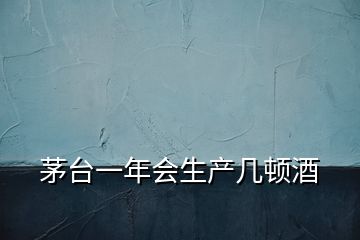 茅台一年会生产几顿酒